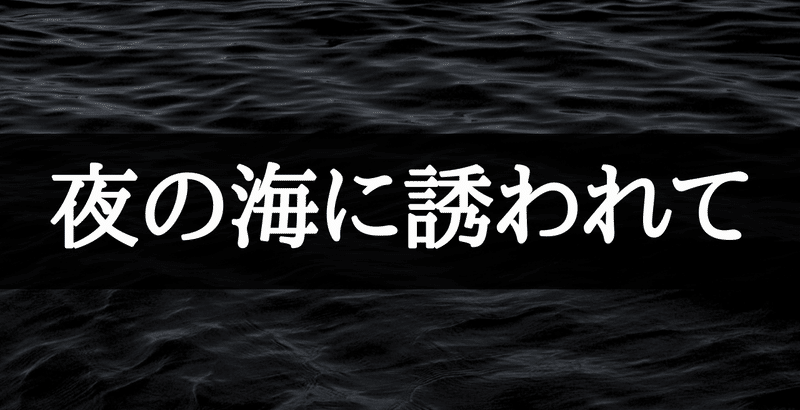 夜の海に誘われて